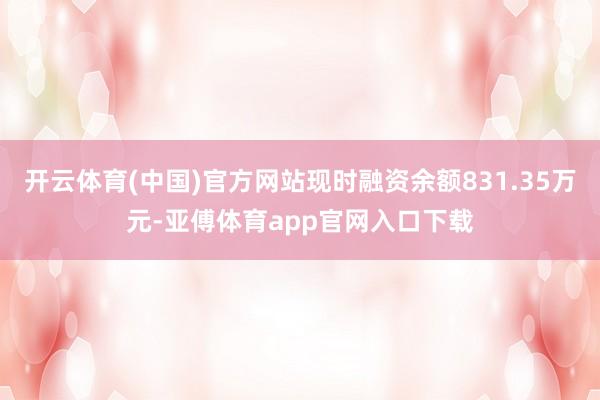 开云体育(中国)官方网站现时融资余额831.35万元-亚傅体育app官网入口下载